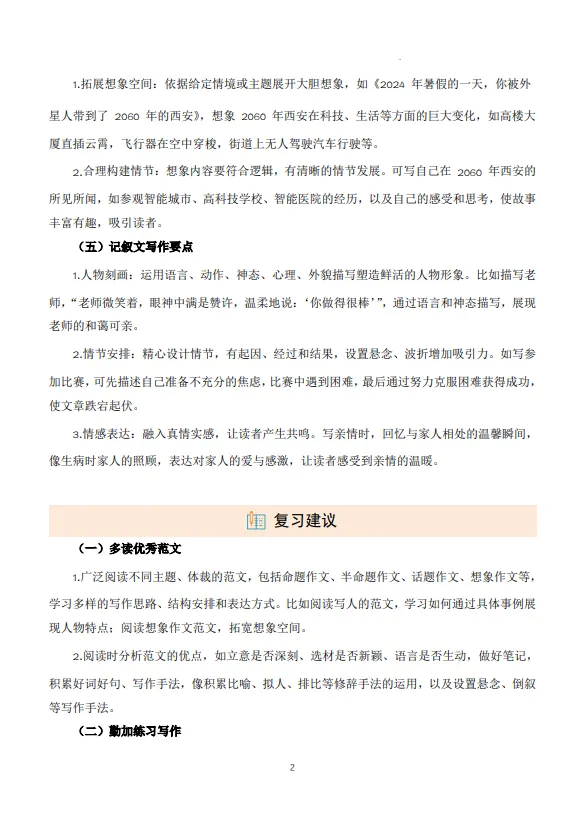 1.拓展想象空间：依据给定情境或主题展开大胆想象，如《2024 年暑假的一天，你被外星人带到了 2060 年的西安》，想象 2060 年西安在科技、生活等方面的巨大变化，如高楼大厦直插云霄，飞行器在空中穿梭，街道上无人驾驶汽车行驶等。

2.合理构建情节：想象内容要符合逻辑，有清晰的情节发展。可写自己在 2060 年西安的所见所闻，如参观智能城市、高科技学校、智能医院的经历，以及自己的感受和思考，使故事丰富有趣，吸引读者。

（五）记叙文写作要点

1.人物刻画：运用语言、动作、神态、心理、外貌描写塑造鲜活的人物形象。比如描写老师，“老师微笑着，眼神中满是赞许，温柔地说：‘你做得很棒’”，通过语言和神态描写，展现老师的和蔼可亲。

2.情节安排：精心设计情节，有起因、经过和结果，设置悬念、波折增加吸引力。如写参加比赛，可先描述自己准备不充分的焦虑，比赛中遇到困难，最后通过努力克服困难获得成功，使文章跌宕起伏。

3.情感表达：融入真情实感，让读者产生共鸣。写亲情时，回忆与家人相处的温馨瞬间，像生病时家人的照顾，表达对家人的爱与感激，让读者感受到亲情的温暖。

复习建议

（一）多读优秀范文

1.广泛阅读不同主题、体裁的范文，包括命题作文、半命题作文、话题作文、想象作文等，学习多样的写作思路、结构安排和表达方式。比如阅读写人的范文，学习如何通过具体事例展现人物特点；阅读想象作文范文，拓宽想象空间。

2.阅读时分析范文的优点，如立意是否深刻、选材是否新颖、语言是否生动，做好笔记，积累好词好句、写作手法，像积累比喻、拟人、排比等修辞手法的运用，以及设置悬念、倒叙等写作手法。

（二）勤加练习写作

2